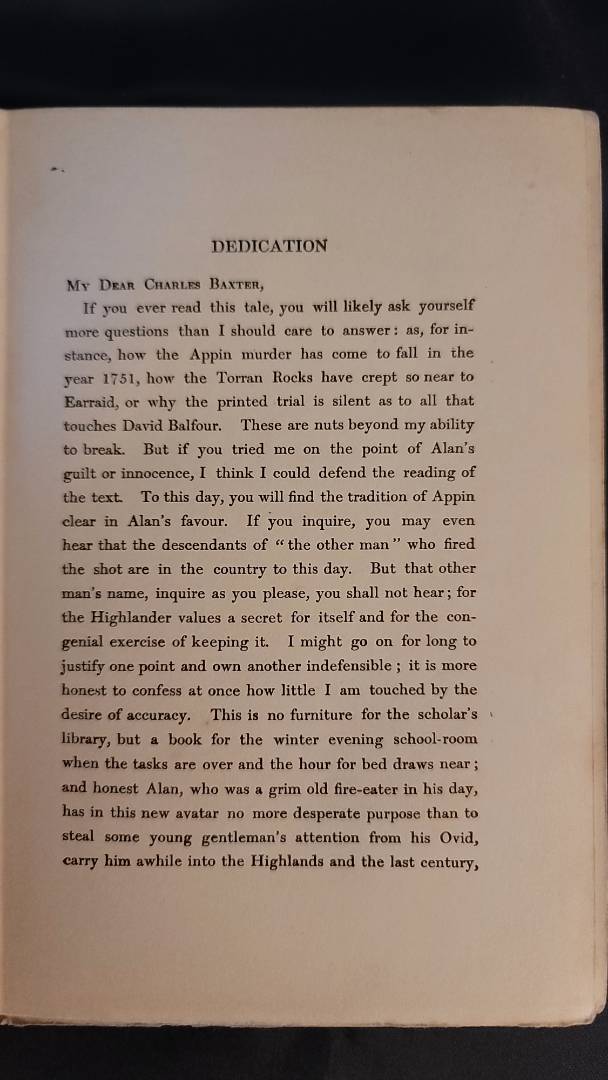 DEDICATION

My Dear Charles Baxter,

If you ever read this tale, you will likely ask yourself more questions than I should care to answer: as, for instance, how the Appin murder has come to fall in the year 1751, how the Torran Rocks have crept so near to Earraid, or why the printed trial is silent as to all that touches David Balfour. These are nuts beyond my ability to break. But if you tried me on the point of Alan's guilt or innocence, I think I could defend the reading of the text. To this day, you will find the tradition of Appin clear in Alan's favour. If you inquire, you may even hear that the descendants of "the other man" who fired the shot are in the country to this day. But that other man's name, inquire as you please, you shall not hear; for the Highlander values a secret for itself and for the congenial exercise of keeping it. I might go on for long to justify one point and own another indefensible; it is more honest to confess at once how little I am touched by the desire of accuracy. This is no furniture for the scholar's library, but a book for the winter evening school-room when the tasks are over and the hour for bed draws near; and honest Alan, who was a grim old fire-eater in his day, has in this new avatar no more desperate purpose than to steal some young gentleman's attention from his Ovid, carry him awhile into the Highlands and the last century,